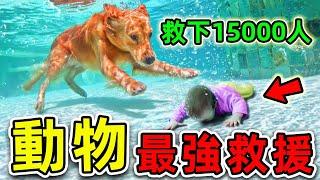 救下15000人

動物

最強救援